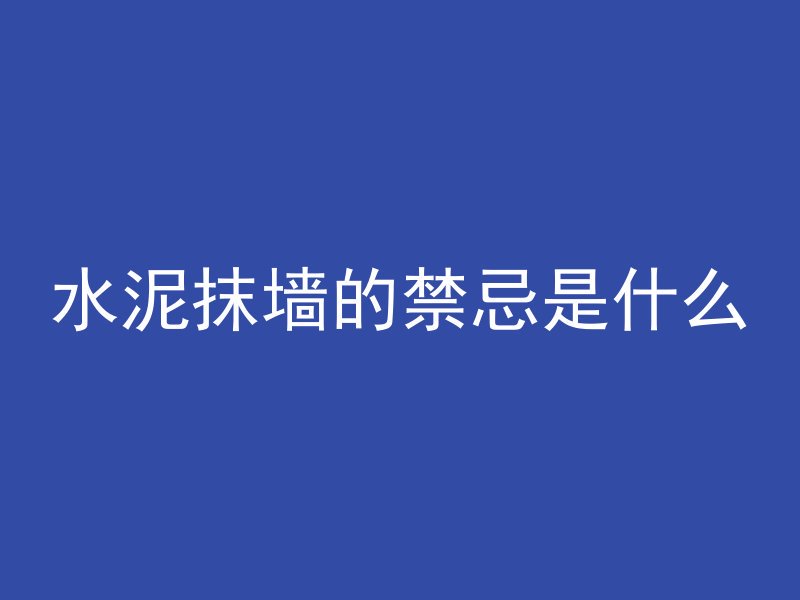 水泥抹墙的禁忌是什么